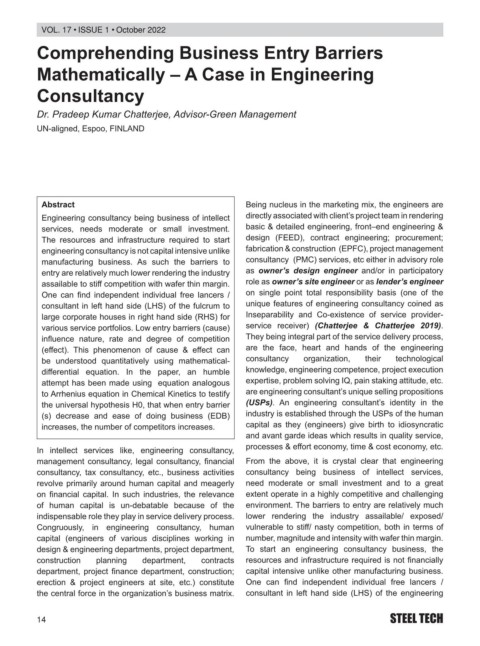 VOL. 17 • ISSUE 1 • October 2022

Comprehending Business Entry Barriers Mathematically – A Case in Engineering Consultancy

Dr. Pradeep Kumar Chatterjee, Advisor-Green Management

UN-aligned, Espoo, FINLAND

Abstract

Engineering consultancy being business of intellect services, needs moderate or small investment. The resources and infrastructure required to start engineering consultancy is not capital intensive unlike manufacturing business. As such the barriers to entry are relatively much lower rendering the industry assailable to stiff competition with wafer thin margin. One can find independent individual free lancers / consultant in left hand side (LHS) of the fulcrum to large corporate houses in right hand side (RHS) for various service portfolios. Low entry barriers (cause) influence nature, rate and degree of competition (effect). This phenomenon of cause & effect can be understood quantitatively using mathematical-differential equation. In the paper, an humble attempt has been made using equation analogous to Arrhenius equation in Chemical Kinetics to testify the universal hypothesis H0, that when entry barrier (s) decrease and ease of doing business (EDB) increases, the number of competitors increases.

In intellect services like, engineering consultancy, management consultancy, legal consultancy, financial consultancy, tax consultancy, etc., business activities revolve primarily around human capital and meagerly on financial capital. In such industries, the relevance of human capital is un-debatable because of the indispensable role they play in service delivery process. Congruously, in engineering consultancy, human capital (engineers of various disciplines working in design & engineering departments, project department, construction planning department, contracts department, project finance department, construction; erection & project engineers at site, etc.) constitute the central force in the organization's business matrix.

Being nucleus in the marketing mix, the engineers are directly associated with client's project team in rendering basic & detailed engineering, front–end engineering & design (FEED), contract engineering; procurement; fabrication & construction (EPFC), project management consultancy (PMC) services, etc either in advisory role as owner's design engineer and/or in participatory role as owner's site engineer or as lender's engineer on single point total responsibility basis (one of the unique features of engineering consultancy coined as Inseparability and Co-existence of service provider-service receiver) (Chatterjee & Chatterjee 2019). They being integral part of the service delivery process, are the face, heart and hands of the engineering consultancy organization, their technological knowledge, engineering competence, project execution expertise, problem solving IQ, pain staking attitude, etc. are engineering consultant's unique selling propositions (USPs). An engineering consultant's identity in the industry is established through the USPs of the human capital as they (engineers) give birth to idiosyncratic and avant garde ideas which results in quality service, processes & effort economy, time & cost economy, etc.

From the above, it is crystal clear that engineering consultancy being business of intellect services, need moderate or small investment and to a great extent operate in a highly competitive and challenging environment. The barriers to entry are relatively much lower rendering the industry assailable/ exposed/ vulnerable to stiff/ nasty competition, both in terms of number, magnitude and intensity with wafer thin margin. To start an engineering consultancy business, the resources and infrastructure required is not financially capital intensive unlike other manufacturing business. One can find independent individual free lancers / consultant in left hand side (LHS) of the engineering

14

STEEL TECH